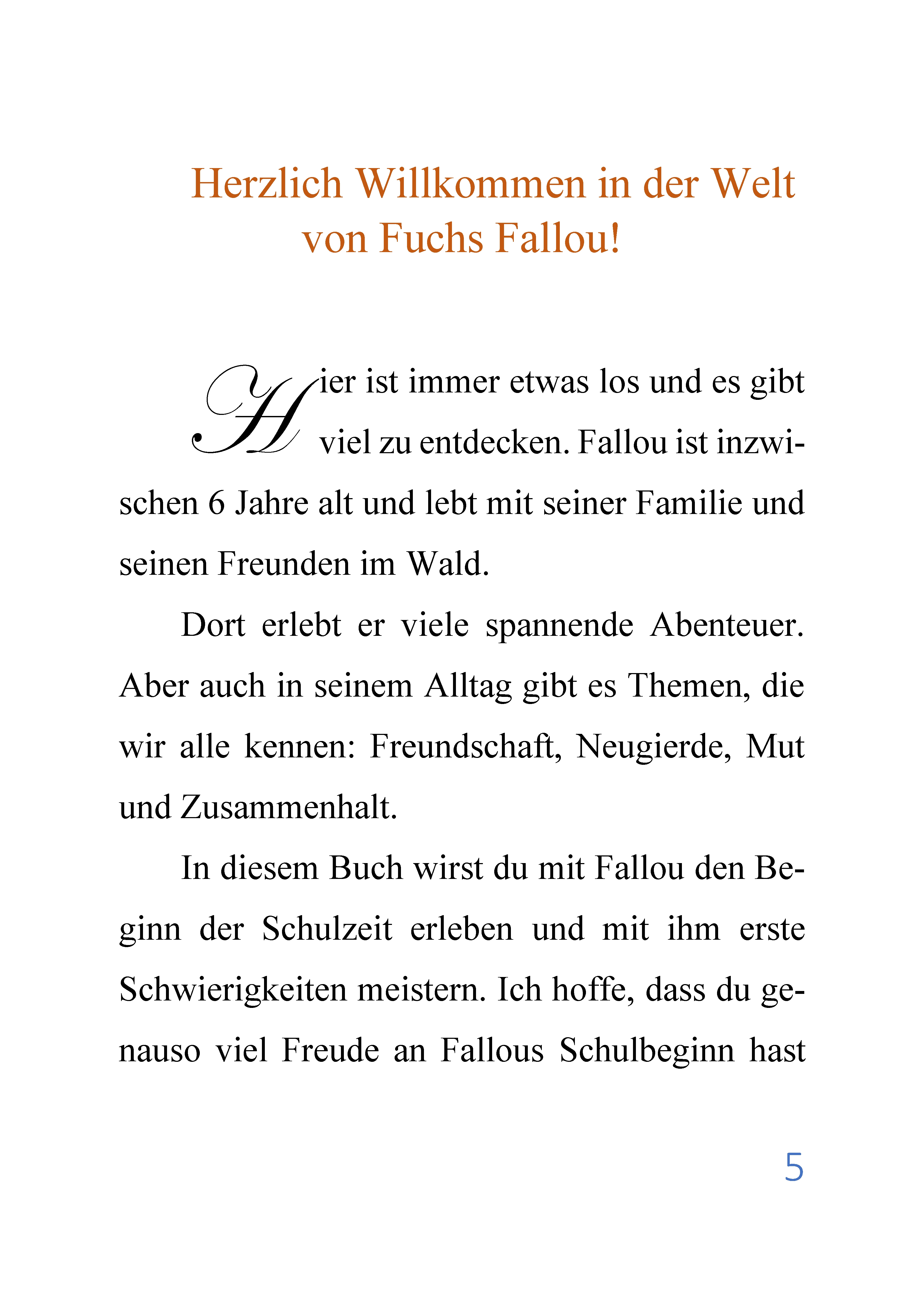 Herzlich Willkommen in der Welt von Fuchs Fallou!

Hier ist immer etwas los und es gibt viel zu entdecken. Fallou ist inzwischen 6 Jahre alt und lebt mit seiner Familie und seinen Freunden im Wald.

Dort erlebt er viele spannende Abenteuer. Aber auch in seinem Alltag gibt es Themen, die wir alle kennen: Freundschaft, Neugierde, Mut und Zusammenhalt.

In diesem Buch wirst du mit Fallou den Beginn der Schulzeit erleben und mit ihm erste Schwierigkeiten meistern. Ich hoffe, dass du genauso viel Freude an Fallous Schulbeginn hast

5